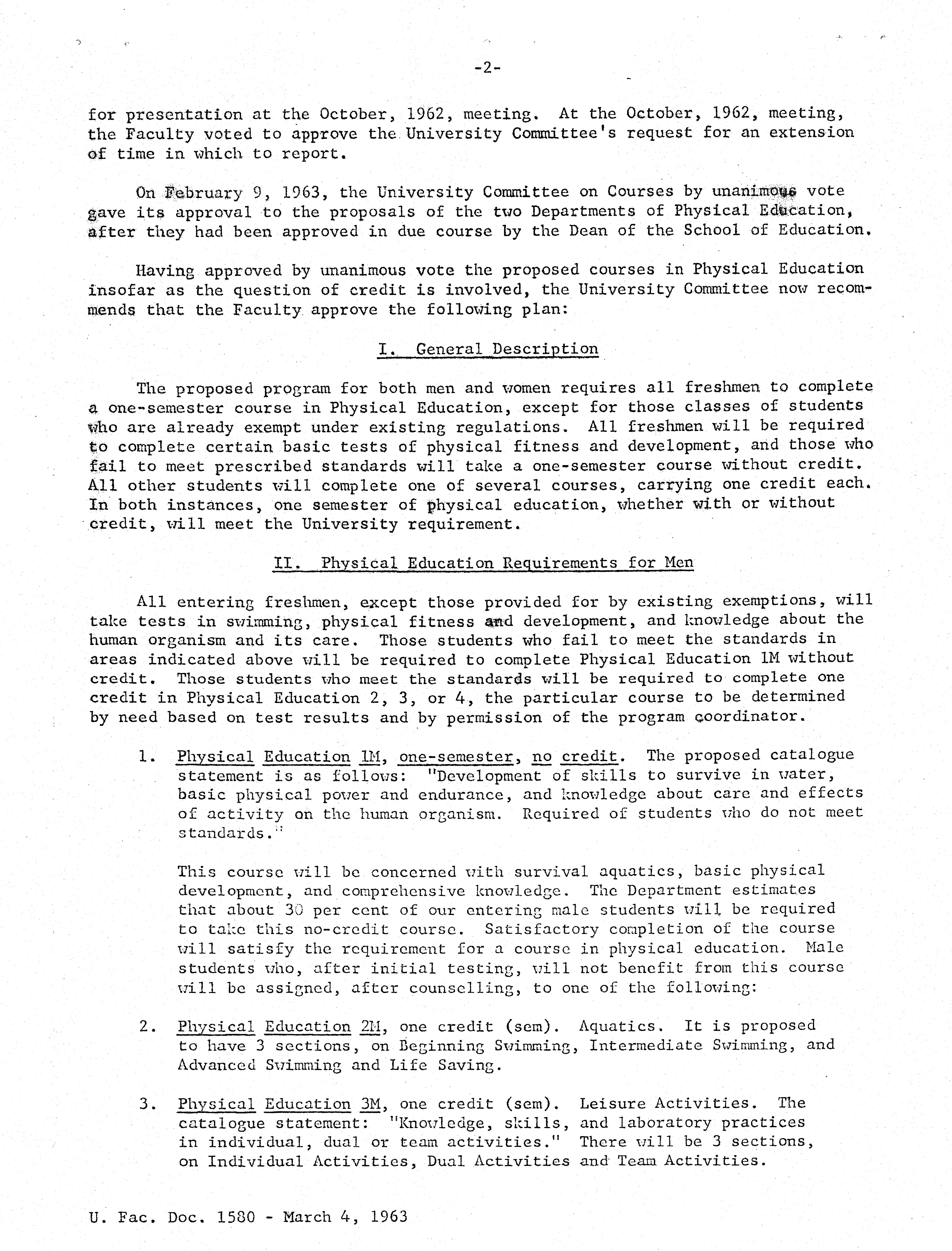 -2-

for presentation at the October, 1962, meeting. At the October, 1962, meeting, the Faculty voted to approve the University Committee's request for an extension of time in which to report.

On February 9, 1963, the University Committee on Courses by unanimous vote gave its approval to the proposals of the two Departments of Physical Education, after they had been approved in due course by the Dean of the School of Education.

Having approved by unanimous vote the proposed courses in Physical Education insofar as the question of credit is involved, the University Committee now recommends that the Faculty approve the following plan:

I. General Description

The proposed program for both men and women requires all freshmen to complete a one-semester course in Physical Education, except for those classes of students who are already exempt under existing regulations. All freshmen will be required to complete certain basic tests of physical fitness and development, and those who fail to meet prescribed standards will take a one-semester course without credit. All other students will complete one of several courses, carrying one credit each. In both instances, one semester of physical education, whether with or without credit, will meet the University requirement.

II. Physical Education Requirements for Men

All entering freshmen, except those provided for by existing exemptions, will take tests in swimming, physical fitness and development, and knowledge about the human organism and its care. Those students who fail to meet the standards in areas indicated above will be required to complete Physical Education 1M without credit. Those students who meet the standards will be required to complete one credit in Physical Education 2, 3, or 4, the particular course to be determined by need based on test results and by permission of the program coordinator.

1. Physical Education 1M, one-semester, no credit. The proposed catalogue statement is as follows: "Development of skills to survive in water, basic physical power and endurance, and knowledge about care and effects of activity on the human organism. Required of students who do not meet standards."

This course will be concerned with survival aquatics, basic physical development, and comprehensive knowledge. The Department estimates that about 30 per cent of our entering male students will be required to take this no-credit course. Satisfactory completion of the course will satisfy the requirement for a course in physical education. Male students who, after initial testing, will not benefit from this course will be assigned, after counselling, to one of the following:

2. Physical Education 2M, one credit (sem). Aquatics. It is proposed to have 3 sections, on Beginning Swimming, Intermediate Swimming, and Advanced Swimming and Life Saving.

3. Physical Education 3M, one credit (sem). Leisure Activities. The catalogue statement: "Knowledge, skills, and laboratory practices in individual, dual or team activities." There will be 3 sections, on Individual Activities, Dual Activities and Team Activities.

U. Fac. Doc. 1580 - March 4, 1963